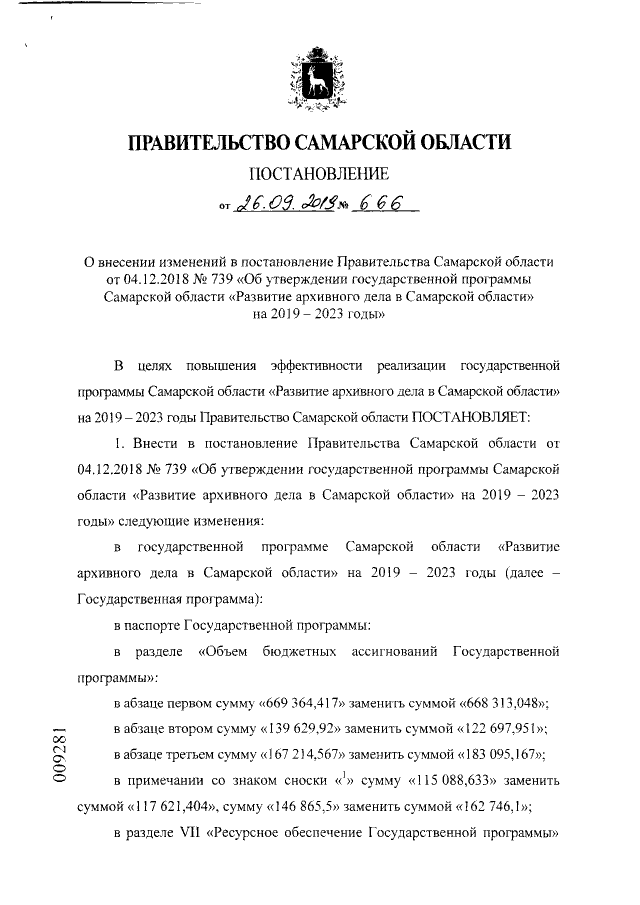 ПРАВИТЕЛЬСТВО САМАРСКОЙ ОБЛАСТИ

ПОСТАНОВЛЕНИЕ

от 26.09.2019 № 666

О внесении изменений в постановление Правительства Самарской области от 04.12.2018 № 739 «Об утверждении государственной программы Самарской области «Развитие архивного дела в Самарской области» на 2019 – 2023 годы»

В целях повышения эффективности реализации государственной программы Самарской области «Развитие архивного дела в Самарской области» на 2019 – 2023 годы Правительство Самарской области ПОСТАНОВЛЯЕТ:

1. Внести в постановление Правительства Самарской области от 04.12.2018 № 739 «Об утверждении государственной программы Самарской области «Развитие архивного дела в Самарской области» на 2019 – 2023 годы» следующие изменения:

в государственной программе Самарской области «Развитие архивного дела в Самарской области» на 2019 – 2023 годы (далее – Государственная программа):

в паспорте Государственной программы:

в разделе «Объем бюджетных ассигнований Государственной программы»:

в абзаце первом сумму «669 364,417» заменить суммой «668 313,048»;

в абзаце втором сумму «139 629,92» заменить суммой «122 697,951»;

в абзаце третьем сумму «167 214,567» заменить суммой «183 095,167»;

в примечании со знаком сноски «$^1$» сумму «115 088,633» заменить суммой «117 621,404», сумму «146 865,5» заменить суммой «162 746,1»;

в разделе VII «Ресурсное обеспечение Государственной программы»

009281